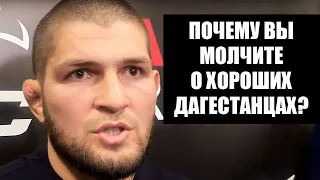 ПОЧЕМУ ВЫ МОЛЧИТЕ О ХОРОШИХ ДАГЕСТАНЦАХ?